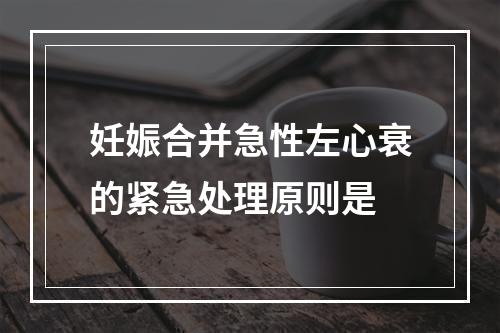 妊娠合并急性左心衰的紧急处理原则是